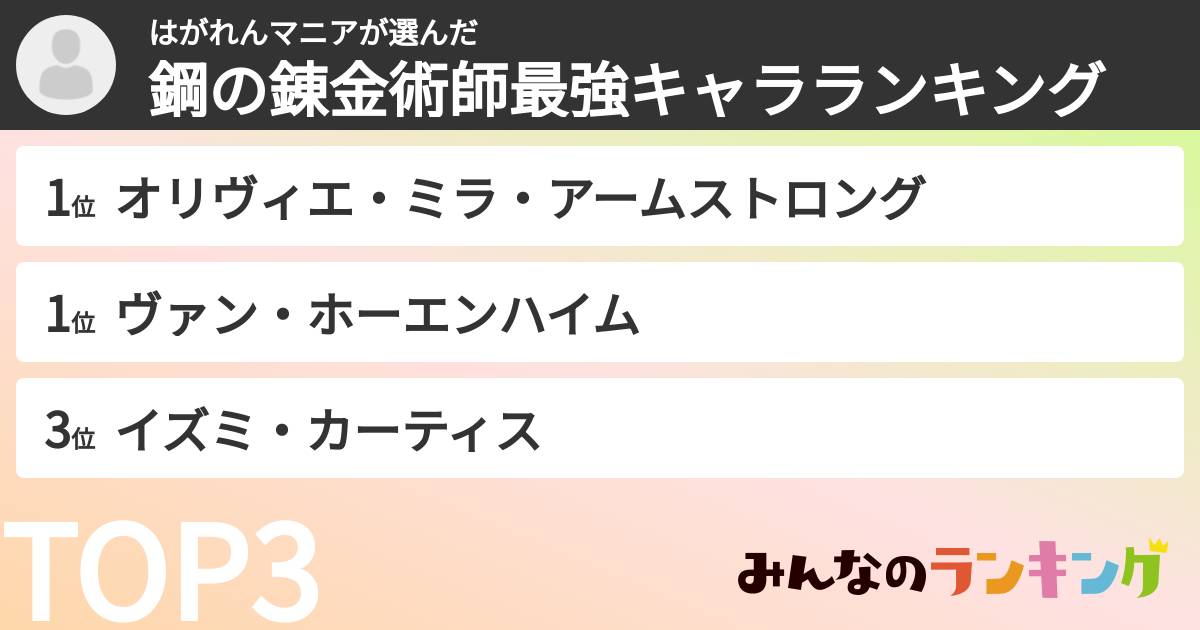 はがれんマニアが選んだ
鋼の錬金術師最強キャラランキング

1位 オリヴィエ・ミラ・アームストロング

1位 ヴァン・ホーエンハイム

3位 イズミ・カーティス

TOP3

みんなのランキング